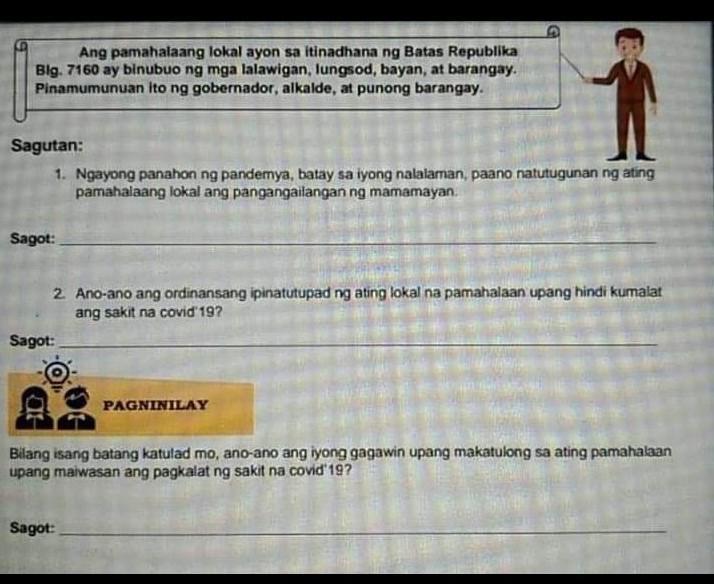 Ang pamahalaang lokal ayon sa itinadhana ng Batas Republika Blg. 7160 ay binubuo ng mga lalawigan, lungsod, bayan, at barangay. Pinamumunuan ito ng gobernador, alkalde, at punong barangay.

Sagutan:

1. Ngayong panahon ng pandemya, batay sa iyong nalalaman, paano natutugunan ng ating pamahalaang lokal ang pangangailangan ng mamamayan.

Sagot: ____

2. Ano-ano ang ordinansang ipinatutupad ng ating lokal na pamahalaan upang hindi kumalat ang sakit na covid'19?

Sagot: ____

PAGNINILAY

Bilang isang batang katulad mo, ano-ano ang iyong gagawin upang makatulong sa ating pamahalaan upang maiwasan ang pagkalat ng sakit na covid'19?

Sagot: ____